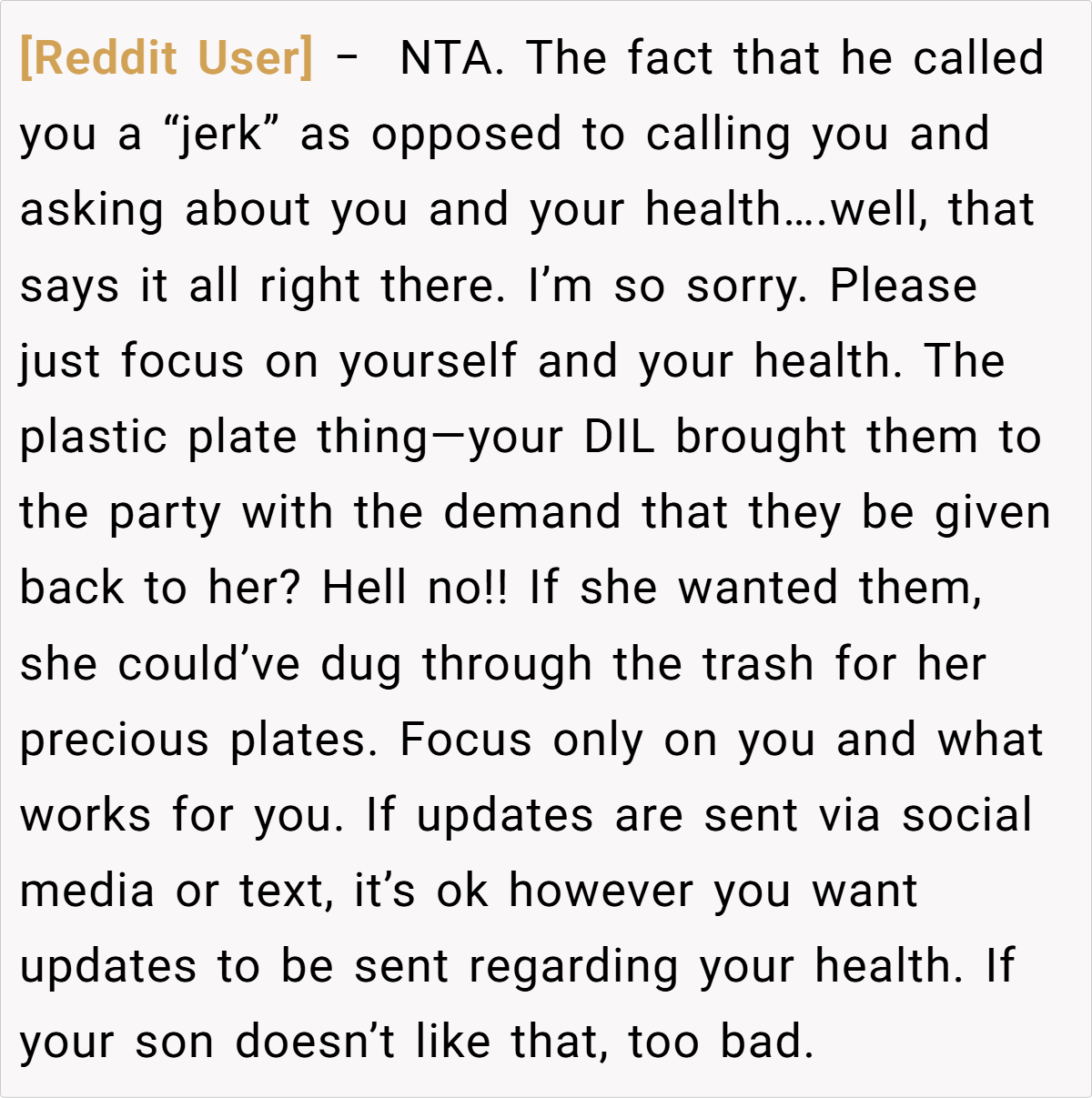 [Reddit User] - NTA. The fact that he called you a "jerk" as opposed to calling you and asking about you and your health….well, that says it all right there. I'm so sorry. Please just focus on yourself and your health. The plastic plate thing—your DIL brought them to the party with the demand that they be given back to her? Hell no!! If she wanted them, she could've dug through the trash for her precious plates. Focus only on you and what works for you. If updates are sent via social media or text, it's ok however you want updates to be sent regarding your health. If your son doesn't like that, too bad.